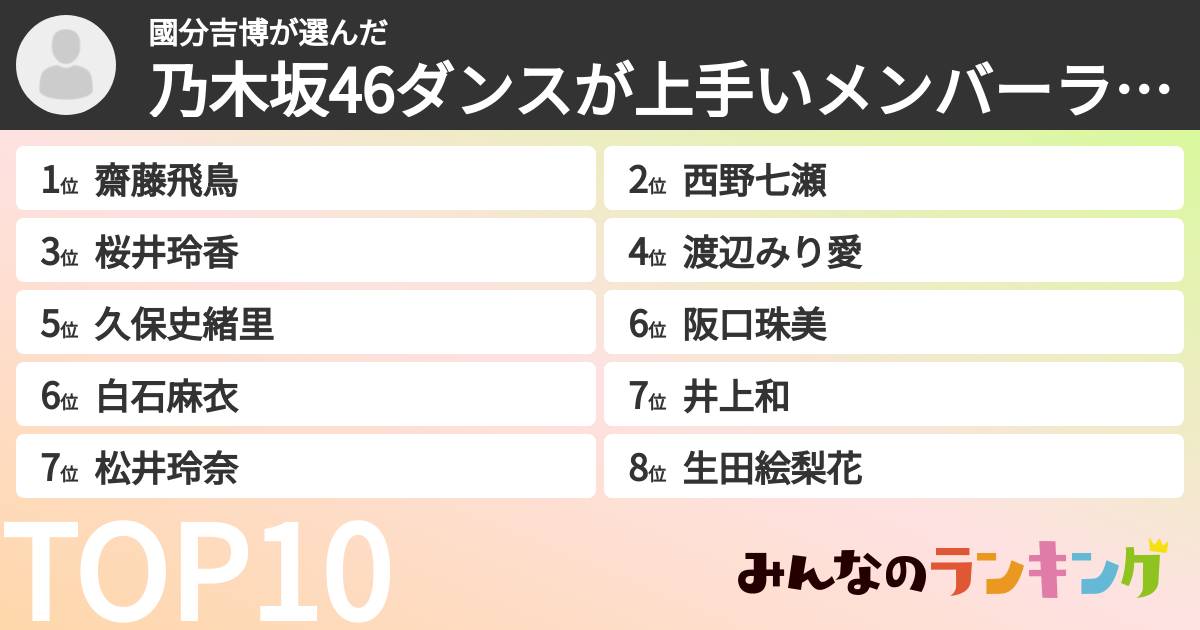 國分吉博が選んだ
乃木坂46ダンスが上手いメンバーラ…

1位 齋藤飛鳥
2位 西野七瀬
3位 桜井玲香
4位 渡辺みり愛
5位 久保史緒里
6位 阪口珠美
6位 白石麻衣
7位 井上和
7位 松井玲奈
8位 生田絵梨花

TOP10

みんなのランキング